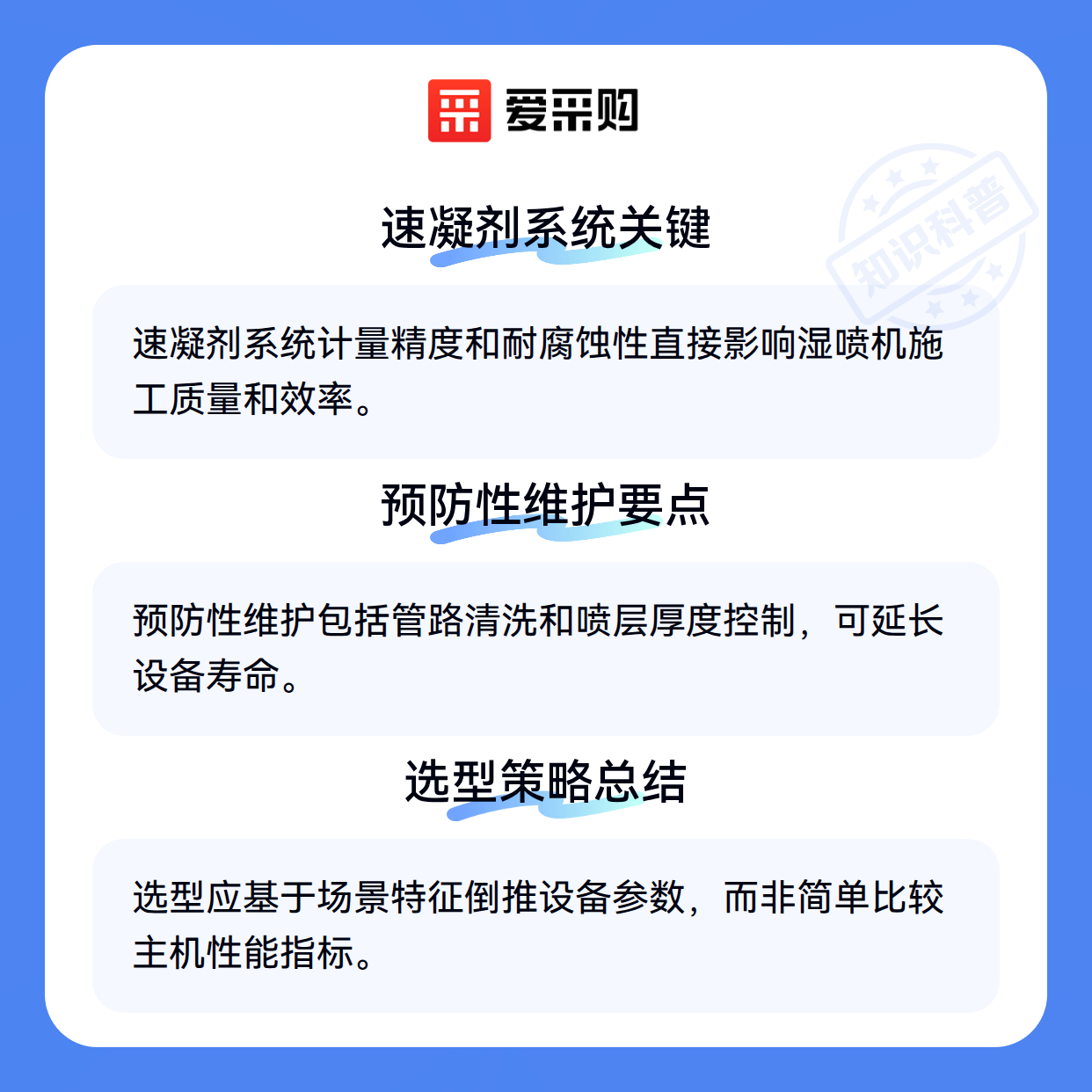 爱采购

速凝剂系统关键

速凝剂系统计量精度和耐腐蚀性直接影响湿喷机施工质量和效率。

预防性维护要点

预防性维护包括管路清洗和喷层厚度控制，可延长设备寿命。

选型策略总结

选型应基于场景特征倒推设备参数，而非简单比较主机性能指标。

知识科普